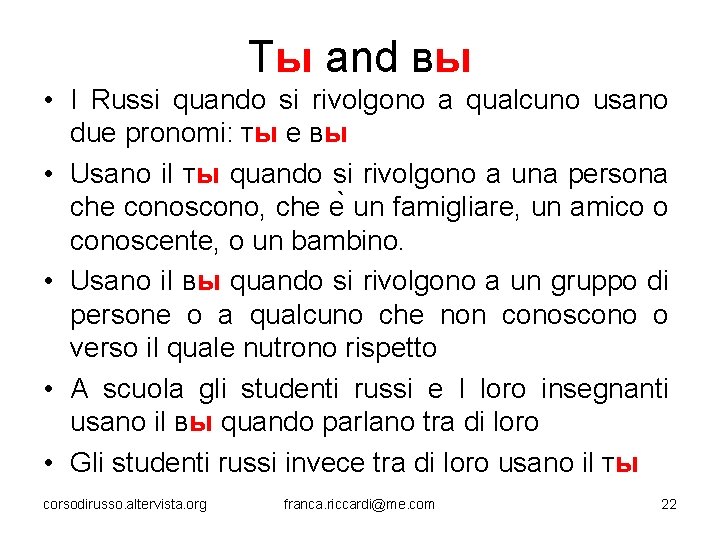 Ты and вы

• I Russi quando si rivolgono a qualcuno usano due pronomi: ты e вы

• Usano il ты quando si rivolgono a una persona che conoscono, che è un famigliare, un amico o conoscente, o un bambino.

• Usano il вы quando si rivolgono a un gruppo di persone o a qualcuno che non conoscono o verso il quale nutrono rispetto

• A scuola gli studenti russi e I loro insegnanti usano il вы quando parlano tra di loro

• Gli studenti russi invece tra di loro usano il ты

corsodirusso.altervista.org franca.riccardi@me.com 22